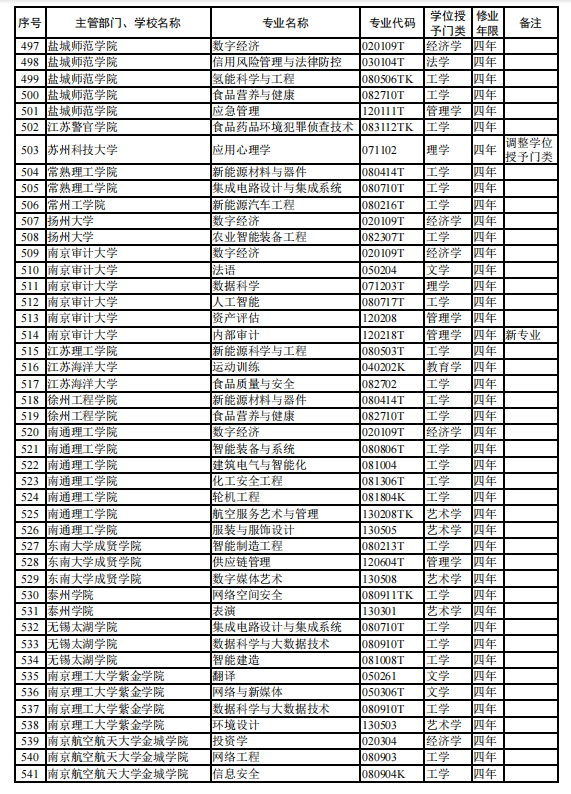 | 序号 | 主管部门、学校名称 | 专业名称 | 专业代码 | 学位授予门类 | 修业年限 | 备注 |
|---|---|---|---|---|---|---|
| 497 | 盐城师范学院 | 数字经济 | 020109T | 经济学 | 四年 | |
| 498 | 盐城师范学院 | 信用风险管理与法律防控 | 030104T | 法学 | 四年 | |
| 499 | 盐城师范学院 | 氢能科学与工程 | 080506TK | 工学 | 四年 | |
| 500 | 盐城师范学院 | 食品营养与健康 | 082710T | 工学 | 四年 | |
| 501 | 盐城师范学院 | 应急管理 | 120111T | 管理学 | 四年 | |
| 502 | 江苏警官学院 | 食品药品环境犯罪侦查技术 | 083112TK | 工学 | 四年 | |
| 503 | 苏州科技大学 | 应用心理学 | 071102 | 理学 | 四年 | 调整学位授予门类 |
| 504 | 常熟理工学院 | 新能源材料与器件 | 080414T | 工学 | 四年 | |
| 505 | 常熟理工学院 | 集成电路设计与集成系统 | 080710T | 工学 | 四年 | |
| 506 | 常州工学院 | 新能源汽车工程 | 080216T | 工学 | 四年 | |
| 507 | 扬州大学 | 数字经济 | 020109T | 经济学 | 四年 | |
| 508 | 扬州大学 | 农业智能装备工程 | 082307T | 工学 | 四年 | |
| 509 | 南京审计大学 | 数字经济 | 020109T | 经济学 | 四年 | |
| 510 | 南京审计大学 | 法语 | 050204 | 文学 | 四年 | |
| 511 | 南京审计大学 | 数据科学 | 071203T | 理学 | 四年 | |
| 512 | 南京审计大学 | 人工智能 | 080717T | 工学 | 四年 | |
| 513 | 南京审计大学 | 资产评估 | 120208 | 管理学 | 四年 | |
| 514 | 南京审计大学 | 内部审计 | 120218T | 管理学 | 四年 | 新专业 |
| 515 | 江苏理工学院 | 新能源科学与工程 | 080503T | 工学 | 四年 | |
| 516 | 江苏海洋大学 | 运动训练 | 040202K | 教育学 | 四年 | |
| 517 | 江苏海洋大学 | 食品质量与安全 | 082702 | 工学 | 四年 | |
| 518 | 徐州工程学院 | 新能源材料与器件 | 080414T | 工学 | 四年 | |
| 519 | 徐州工程学院 | 食品营养与健康 | 082710T | 工学 | 四年 | |
| 520 | 南通理工学院 | 数字经济 | 020109T | 经济学 | 四年 | |
| 521 | 南通理工学院 | 智能装备与系统 | 080806T | 工学 | 四年 | |
| 522 | 南通理工学院 | 建筑电气与智能化 | 081004 | 工学 | 四年 | |
| 523 | 南通理工学院 | 化工安全工程 | 081306T | 工学 | 四年 | |
| 524 | 南通理工学院 | 轮机工程 | 081804K | 工学 | 四年 | |
| 525 | 南通理工学院 | 航空服务艺术与管理 | 130208TK | 艺术学 | 四年 | |
| 526 | 南通理工学院 | 服装与服饰设计 | 130505 | 艺术学 | 四年 | |
| 527 | 东南大学成贤学院 | 智能制造工程 | 080213T | 工学 | 四年 | |
| 528 | 东南大学成贤学院 | 供应链管理 | 120604T | 管理学 | 四年 | |
| 529 | 东南大学成贤学院 | 数字媒体艺术 | 130508 | 艺术学 | 四年 | |
| 530 | 泰州学院 | 网络空间安全 | 080911TK | 工学 | 四年 | |
| 531 | 泰州学院 | 表演 | 130301 | 艺术学 | 四年 | |
| 532 | 无锡太湖学院 | 集成电路设计与集成系统 | 080710T | 工学 | 四年 | |
| 533 | 无锡太湖学院 | 数据科学与大数据技术 | 080910T | 工学 | 四年 | |
| 534 | 无锡太湖学院 | 智能建造 | 081008T | 工学 | 四年 | |
| 535 | 南京理工大学紫金学院 | 翻译 | 050261 | 文学 | 四年 | |
| 536 | 南京理工大学紫金学院 | 网络与新媒体 | 050306T | 文学 | 四年 | |
| 537 | 南京理工大学紫金学院 | 数据科学与大数据技术 | 080910T | 工学 | 四年 | |
| 538 | 南京理工大学紫金学院 | 环境设计 | 130503 | 艺术学 | 四年 | |
| 539 | 南京航空航天大学金城学院 | 投资学 | 020304 | 经济学 | 四年 | |
| 540 | 南京航空航天大学金城学院 | 网络工程 | 080903 | 工学 | 四年 | |
| 541 | 南京航空航天大学金城学院 | 信息安全 | 080904K | 工学 | 四年 | |